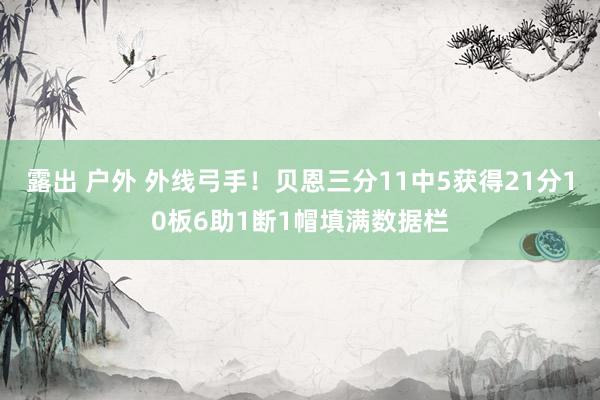 露出 户外 外线弓手！贝恩三分11中5获得21分10板6助1断1帽填满数据栏